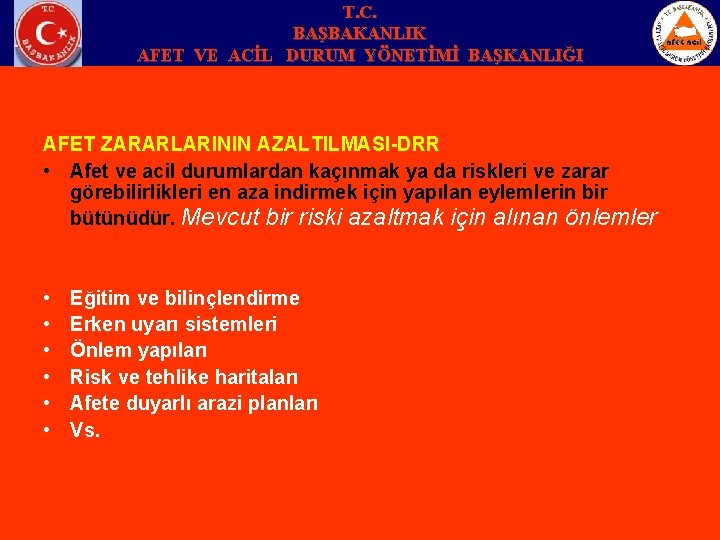 T.C.
BAŞBAKANLIK

T.C.
BAŞBAKANLIK
AFET VE ACİL DURUM YÖNETİMİ BAŞKANLIĞI

afet acil

AFET ZARARLARININ AZALTILMASI-DRR

• Afet ve acil durumlardan kaçınmak ya da riskleri ve zarar görebilirlikleri en aza indirmek için yapılan eylemlerin bir bütünüdür. Mevcut bir riski azaltmak için alınan önlemler

• Eğitim ve bilinçlendirme
• Erken uyarı sistemleri
• Önlem yapıları
• Risk ve tehlike haritaları
• Afete duyarlı arazi planları
• Vs.